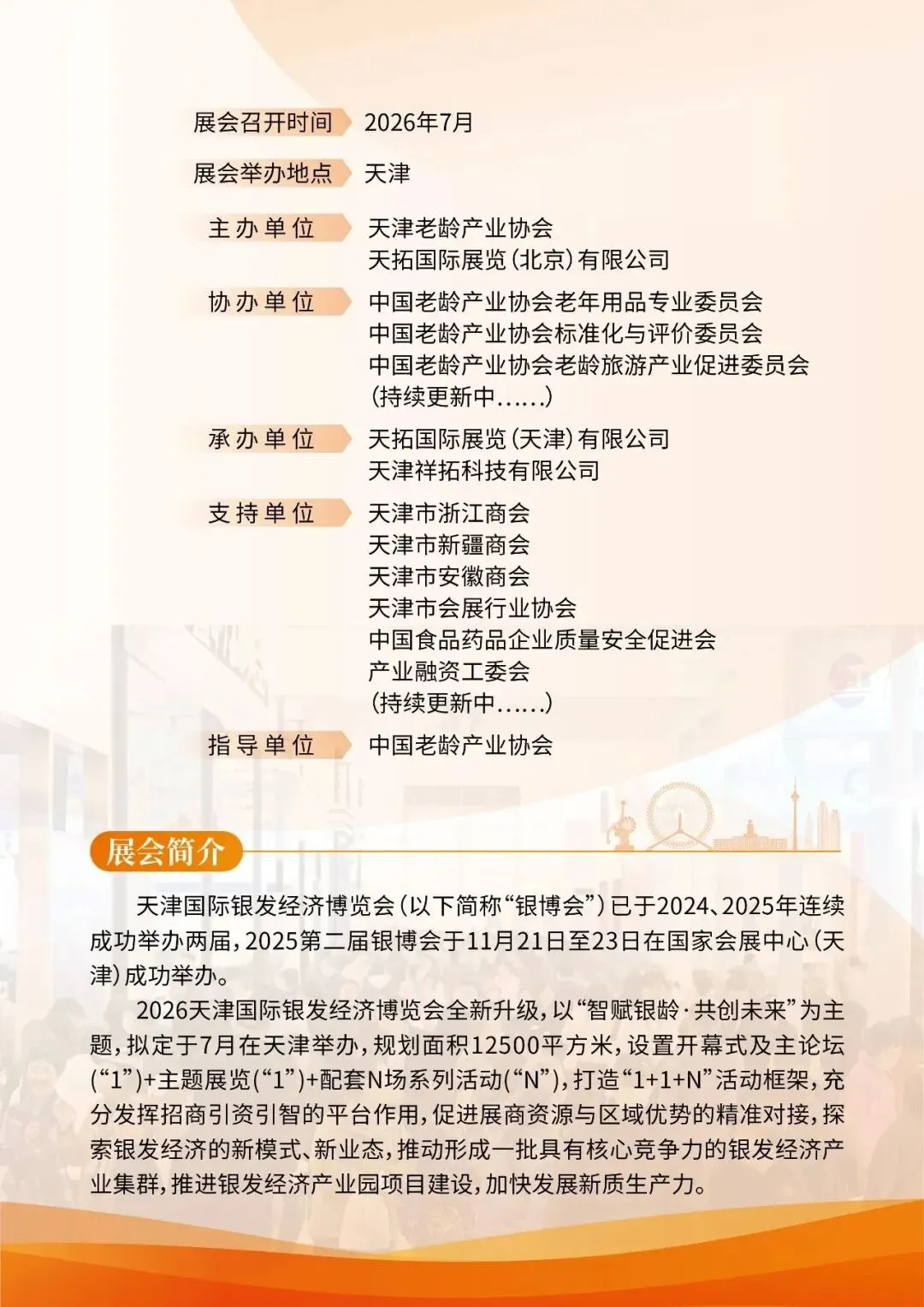 展会召开时间 2026年7月

展会举办地点 天津

主办单位 天津老龄产业协会
天拓国际展览（北京）有限公司

协办单位 中国老龄产业协会老年用品专业委员会
中国老龄产业协会标准化与评价委员会
中国老龄产业协会老龄旅游产业促进委员会
（持续更新中……）

承办单位 天拓国际展览（天津）有限公司
天津祥拓科技有限公司

支持单位 天津市浙江商会
天津市新疆商会
天津市安徽商会
天津市会展行业协会
中国食品药品企业质量安全促进会
产业融资工委会
（持续更新中……）

指导单位 中国老龄产业协会

展会简介

天津国际银发经济博览会（以下简称“银博会”）已于2024、2025年连续成功举办两届，2025第二届银博会于11月21日至23日在国家会展中心（天津）成功举办。

2026天津国际银发经济博览会全新升级，以“智赋银龄·共创未来”为主题，拟定于7月在天津举办，规划面积12500平方米，设置开幕式及主论坛（“1”）+主题展览（“1”）+配套N场系列活动（“N”），打造“1+1+N”活动框架，充分发挥招商引资引智的平台作用，促进展商资源与区域优势的精准对接，探索银发经济的新模式、新业态，推动形成一批具有核心竞争力的银发经济产业集群，推进银发经济产业园项目建设，加快发展新质生产力。